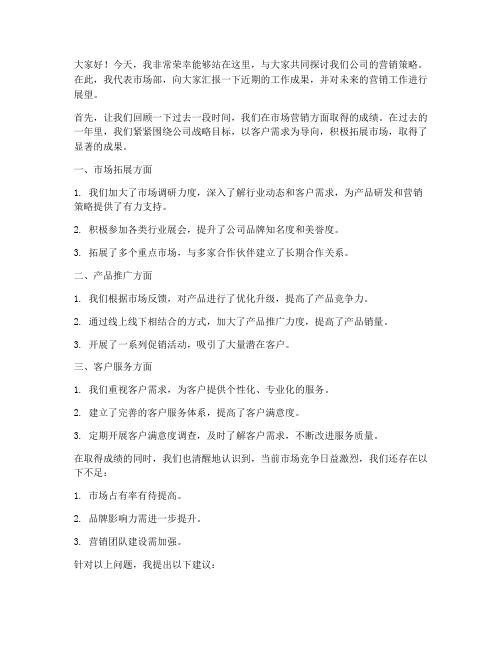 大家好！今天，我非常荣幸能够站在这里，与大家共同探讨我们公司的营销策略。在此，我代表市场部，向大家汇报一下近期的工作成果，并对未来的营销工作进行展望。

首先，让我们回顾一下过去一段时间，我们在市场营销方面取得的成绩。在过去的一年里，我们紧紧围绕公司战略目标，以客户需求为导向，积极拓展市场，取得了显著的成果。

一、市场拓展方面

1. 我们加大了市场调研力度，深入了解行业动态和客户需求，为产品研发和营销策略提供了有力支持。

2. 积极参加各类行业展会，提升了公司品牌知名度和美誉度。

3. 拓展了多个重点市场，与多家合作伙伴建立了长期合作关系。

二、产品推广方面

1. 我们根据市场反馈，对产品进行了优化升级，提高了产品竞争力。

2. 通过线上线下相结合的方式，加大了产品推广力度，提高了产品销量。

3. 开展了一系列促销活动，吸引了大量潜在客户。

三、客户服务方面

1. 我们重视客户需求，为客户提供个性化、专业化的服务。

2. 建立了完善的客户服务体系，提高了客户满意度。

3. 定期开展客户满意度调查，及时了解客户需求，不断改进服务质量。

在取得成绩的同时，我们也清醒地认识到，当前市场竞争日益激烈，我们还存在以下不足：

1. 市场占有率有待提高。

2. 品牌影响力需进一步提升。

3. 营销团队建设需加强。

针对以上问题，我提出以下建议：